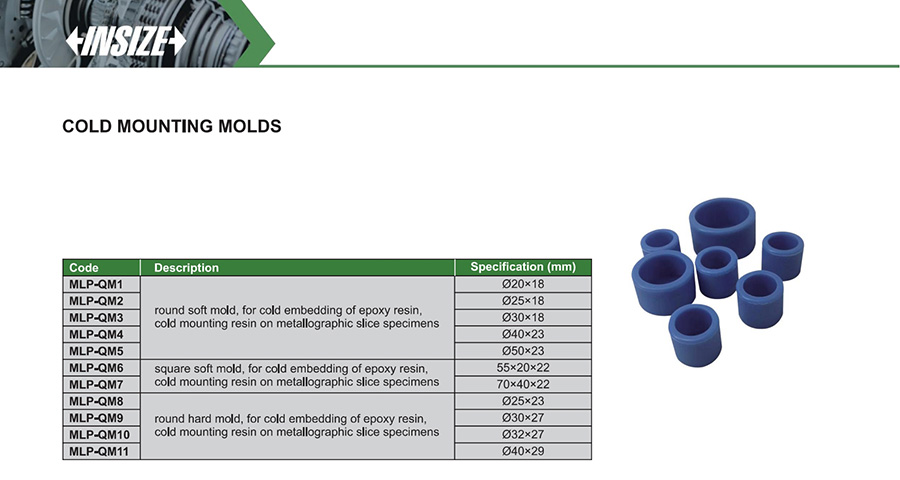 INSIZE

COLD MOUNTING MOLDS

| Code | Description | Specification (mm) |
|---|---|---|
| MLP-QM1 | round soft mold, for cold embedding of epoxy resin, cold mounting resin on metallographic slice specimens | Ø20×18 |
| MLP-QM2 | | Ø25×18 |
| MLP-QM3 | | Ø30×18 |
| MLP-QM4 | | Ø40×23 |
| MLP-QM5 | | Ø50×23 |
| MLP-QM6 | square soft mold, for cold embedding of epoxy resin, cold mounting resin on metallographic slice specimens | 55×20×22 |
| MLP-QM7 | | 70×40×22 |
| MLP-QM8 | round hard mold, for cold embedding of epoxy resin, cold mounting resin on metallographic slice specimens | Ø25×23 |
| MLP-QM9 | | Ø30×27 |
| MLP-QM10 | | Ø32×27 |
| MLP-QM11 | | Ø40×29 |